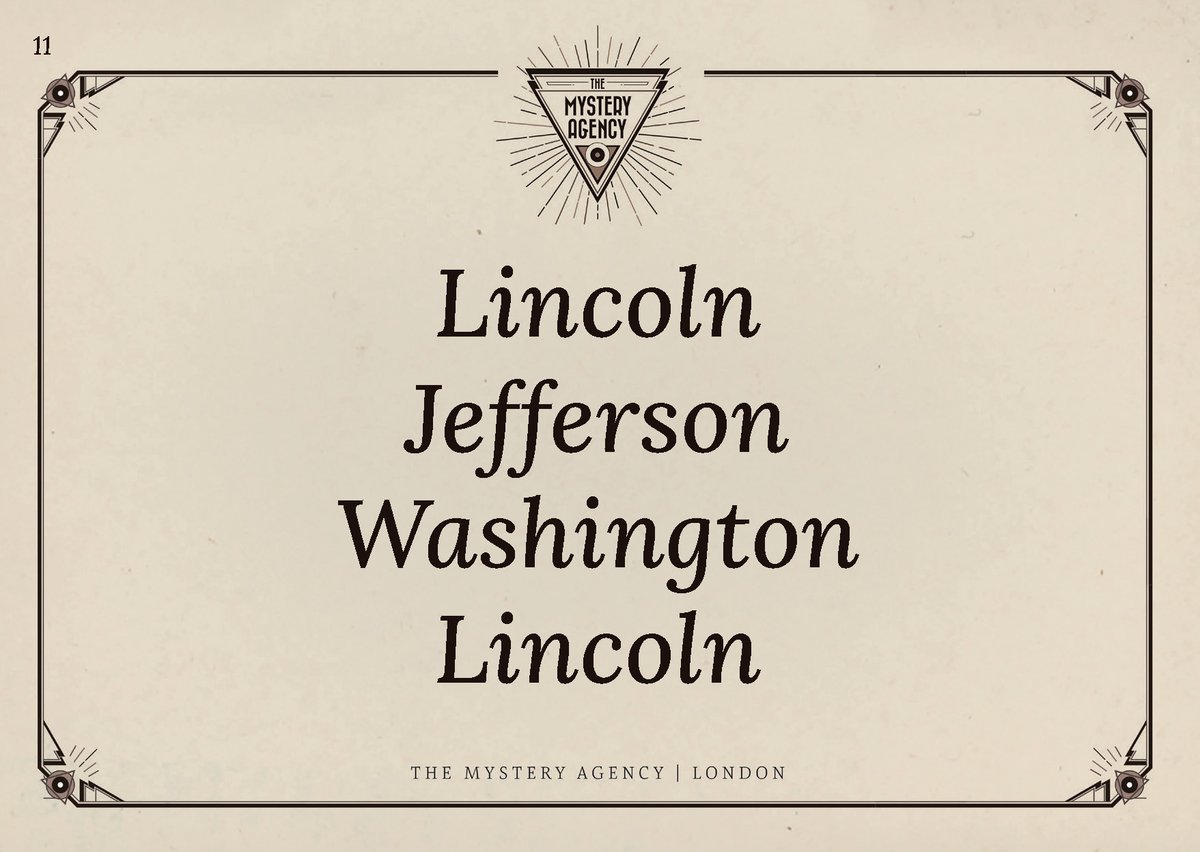 11

THE MYSTERY AGENCY

Lincoln
Jefferson
Washington
Lincoln

THE MYSTERY AGENCY | LONDON